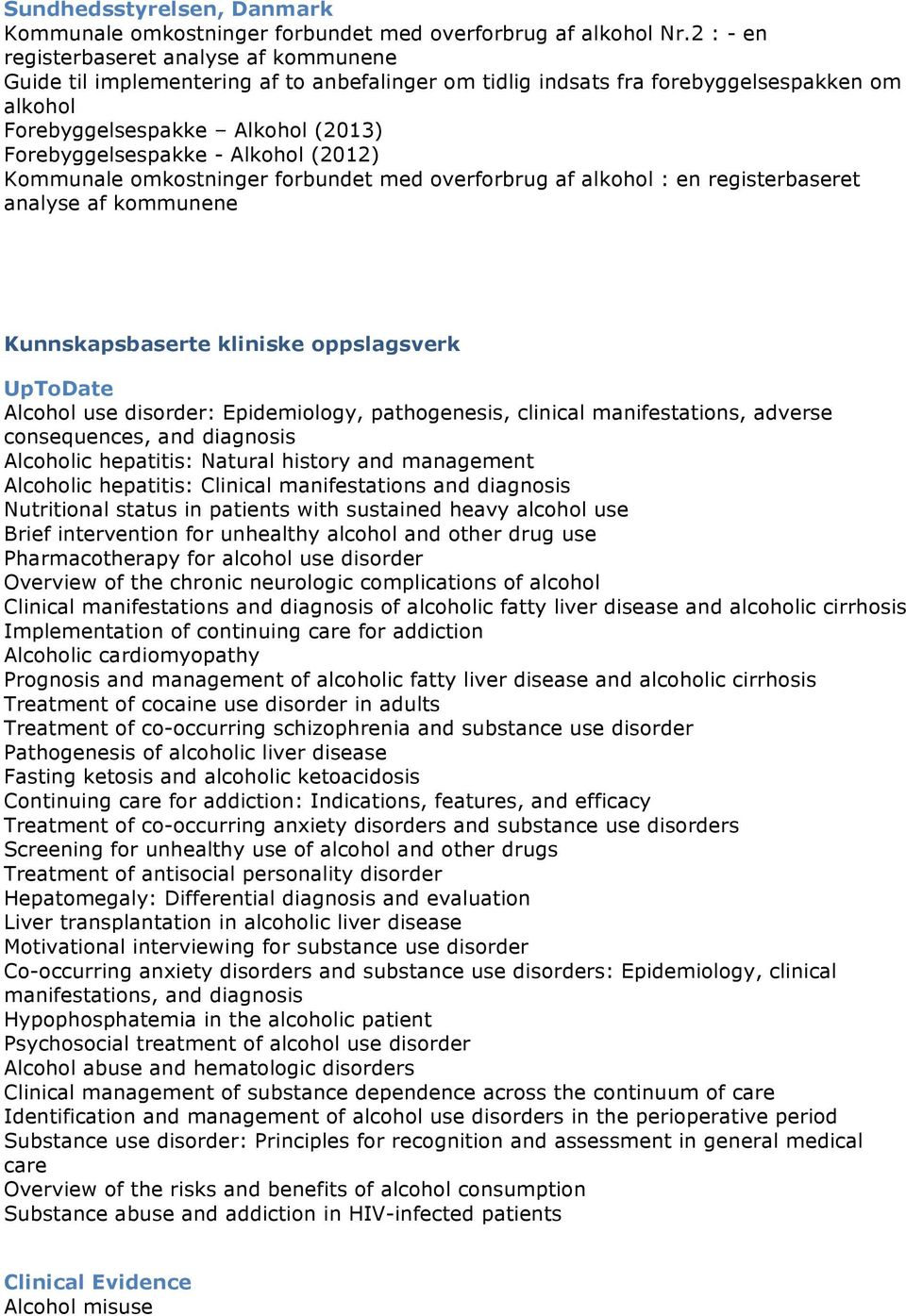 Sundhedsstyrelsen, Danmark
Kommunale omkostninger forbundet med overforbrug af alkohol Nr.2 : - en registerbaseret analyse af kommunene
Guide til implementering af to anbefalinger om tidlig indsats fra forebyggelsespakken om alkohol
Forebyggelsespakke – Alkohol (2013)
Forebyggelsespakke - Alkohol (2012)
Kommunale omkostninger forbundet med overforbrug af alkohol : en registerbaseret analyse af kommunene

Kunnskapsbaserte kliniske oppslagsverk

UpToDate
Alcohol use disorder: Epidemiology, pathogenesis, clinical manifestations, adverse consequences, and diagnosis
Alcoholic hepatitis: Natural history and management
Alcoholic hepatitis: Clinical manifestations and diagnosis
Nutritional status in patients with sustained heavy alcohol use
Brief intervention for unhealthy alcohol and other drug use
Pharmacotherapy for alcohol use disorder
Overview of the chronic neurologic complications of alcohol
Clinical manifestations and diagnosis of alcoholic fatty liver disease and alcoholic cirrhosis
Implementation of continuing care for addiction
Alcoholic cardiomyopathy
Prognosis and management of alcoholic fatty liver disease and alcoholic cirrhosis
Treatment of cocaine use disorder in adults
Treatment of co-occurring schizophrenia and substance use disorder
Pathogenesis of alcoholic liver disease
Fasting ketosis and alcoholic ketoacidosis
Continuing care for addiction: Indications, features, and efficacy
Treatment of co-occurring anxiety disorders and substance use disorders
Screening for unhealthy use of alcohol and other drugs
Treatment of antisocial personality disorder
Hepatomegaly: Differential diagnosis and evaluation
Liver transplantation in alcoholic liver disease
Motivational interviewing for substance use disorder
Co-occurring anxiety disorders and substance use disorders: Epidemiology, clinical manifestations, and diagnosis
Hypophosphatemia in the alcoholic patient
Psychosocial treatment of alcohol use disorder
Alcohol abuse and hematologic disorders
Clinical management of substance dependence across the continuum of care
Identification and management of alcohol use disorders in the perioperative period
Substance use disorder: Principles for recognition and assessment in general medical care
Overview of the risks and benefits of alcohol consumption
Substance abuse and addiction in HIV-infected patients

Clinical Evidence
Alcohol misuse